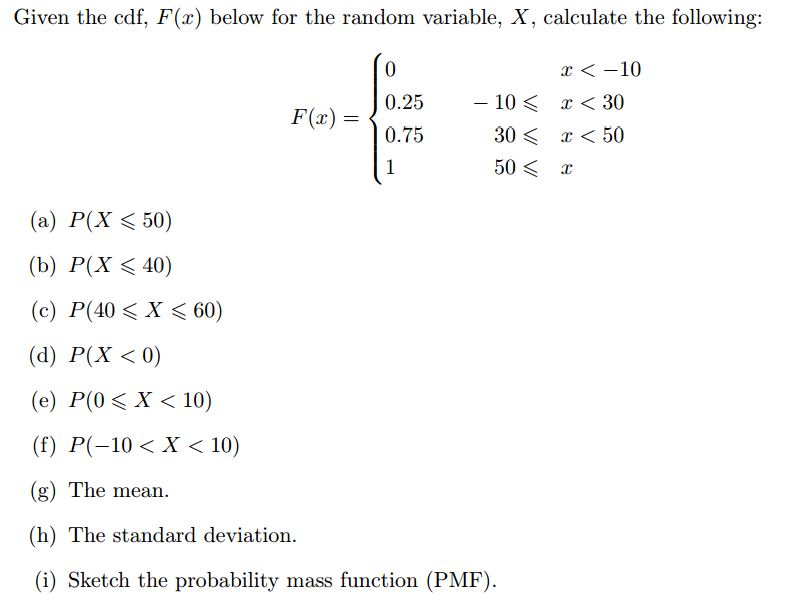 Given the cdf, $F(x)$ below for the random variable, $X$, calculate the following:

$$F(x) = \begin{cases} 0 & x < -10 \\ 0.25 & -10 \leqslant x < 30 \\ 0.75 & 30 \leqslant x < 50 \\ 1 & 50 \leqslant x \end{cases}$$

(a) $P(X \leqslant 50)$

(b) $P(X \leqslant 40)$

(c) $P(40 \leqslant X \leqslant 60)$

(d) $P(X < 0)$

(e) $P(0 \leqslant X < 10)$

(f) $P(-10 < X < 10)$

(g) The mean.

(h) The standard deviation.

(i) Sketch the probability mass function (PMF).